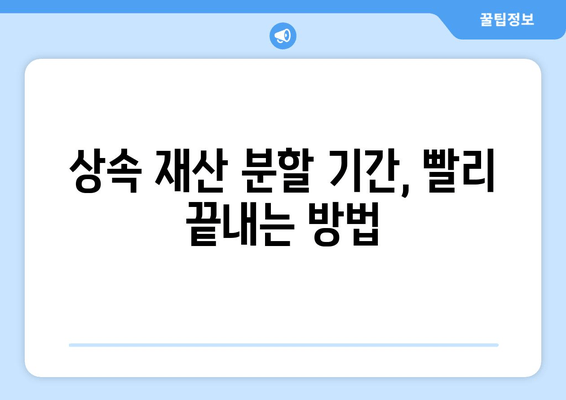 꿀팁정보

상속 재산 분할 기간, 빨리 끝내는 방법